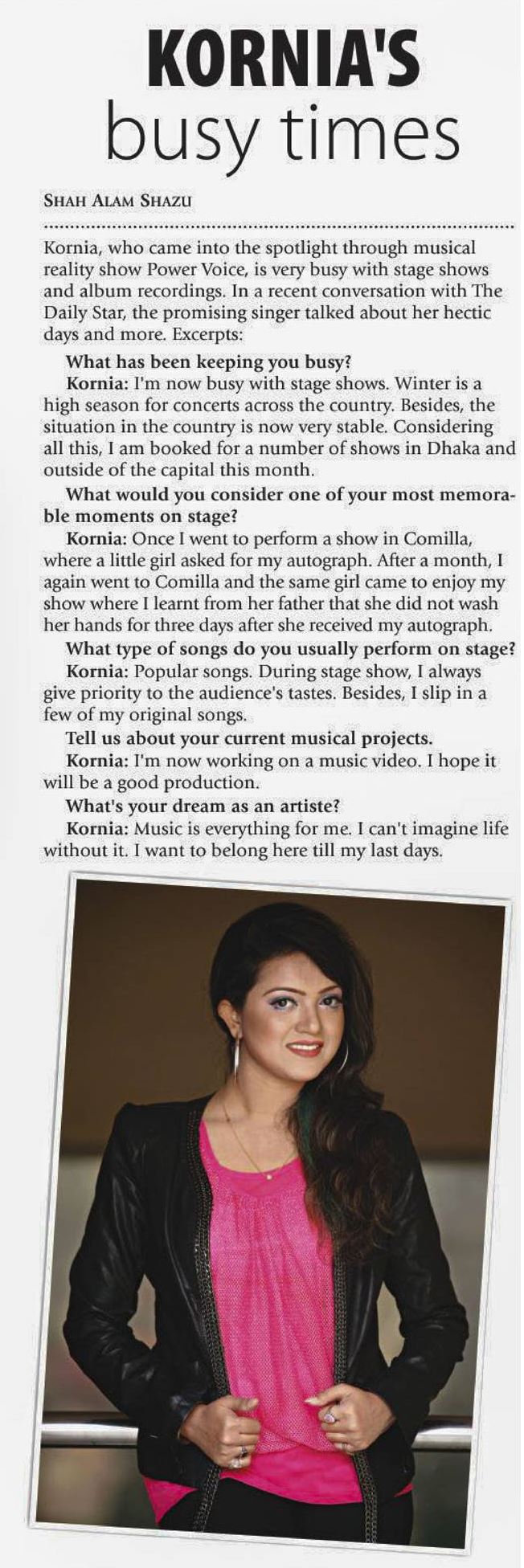 KORNIA'S
busy times

SHAH ALAM SHAZU

Kornia, who came into the spotlight through musical reality show Power Voice, is very busy with stage shows and album recordings. In a recent conversation with The Daily Star, the promising singer talked about her hectic days and more. Excerpts:

What has been keeping you busy?

Kornia: I'm now busy with stage shows. Winter is a high season for concerts across the country. Besides, the situation in the country is now very stable. Considering all this, I am booked for a number of shows in Dhaka and outside of the capital this month.

What would you consider one of your most memorable moments on stage?

Kornia: Once I went to perform a show in Comilla, where a little girl asked for my autograph. After a month, I again went to Comilla and the same girl came to enjoy my show where I learnt from her father that she did not wash her hands for three days after she received my autograph.

What type of songs do you usually perform on stage?

Kornia: Popular songs. During stage show, I always give priority to the audience's tastes. Besides, I slip in a few of my original songs.

Tell us about your current musical projects.

Kornia: I'm now working on a music video. I hope it will be a good production.

What's your dream as an artiste?

Kornia: Music is everything for me. I can't imagine life without it. I want to belong here till my last days.